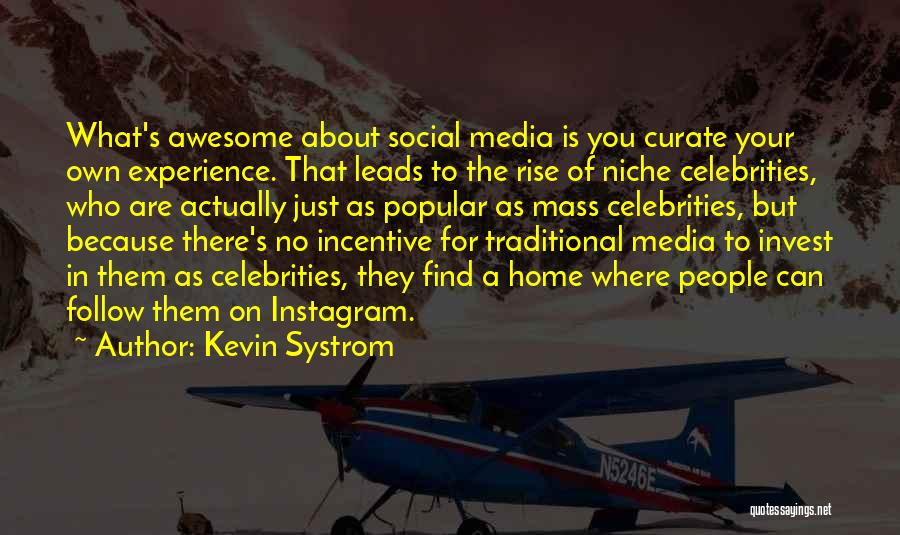 What's awesome about social media is you curate your own experience. That leads to the rise of niche celebrities, who are actually just as popular as mass celebrities, but because there's no incentive for traditional media to invest in them as celebrities, they find a home where people can follow them on Instagram.

~ Author: Kevin Systrom

N5246E

quotessayings.net